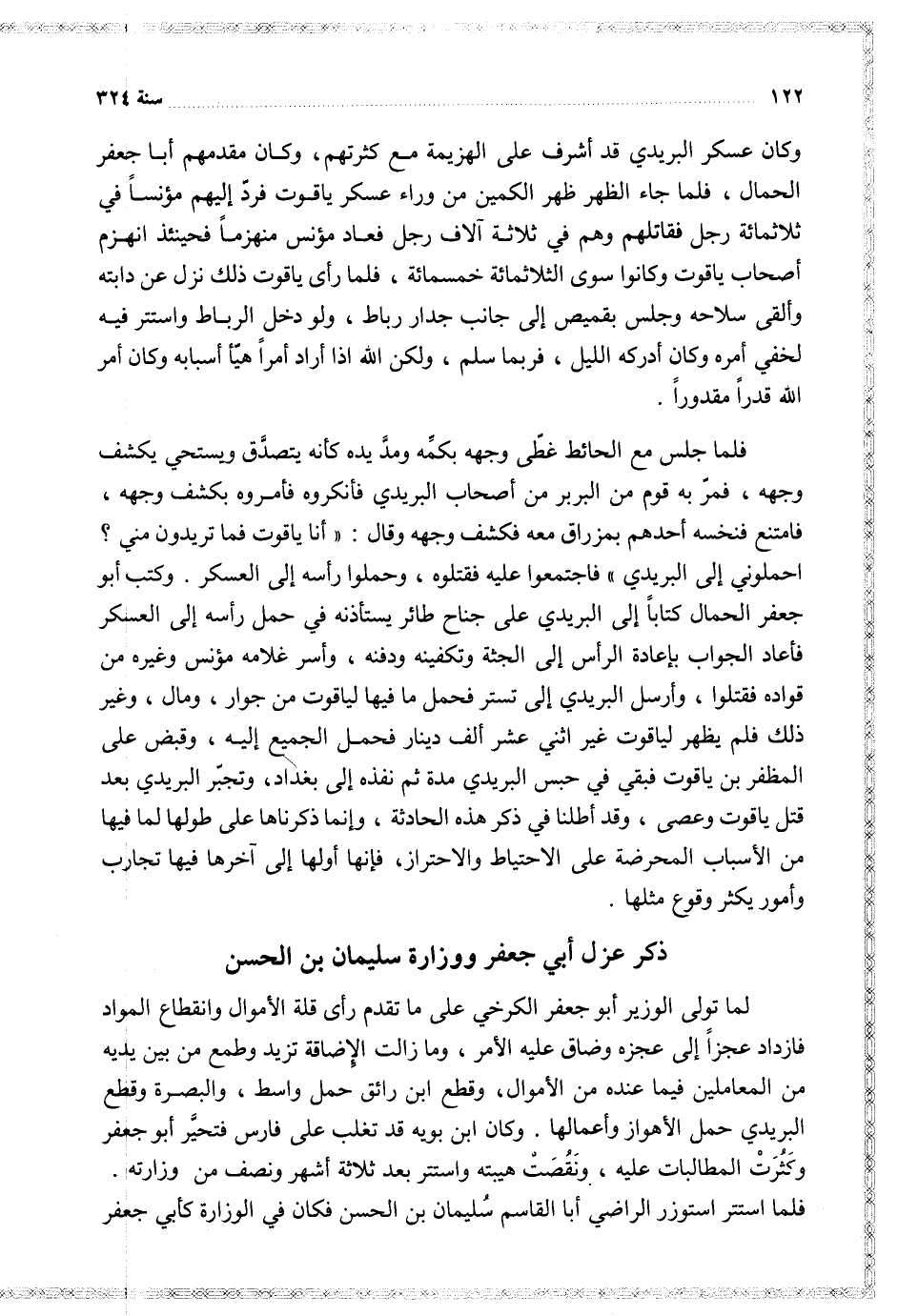 ١٢٢ سنة ٣٢٤

وكان عسكر البريدي قد أشرف على الهزيمة مع كثرتهم، وكان مقدمهم أبا جعفر الحمال ، فلما جاء الظهر ظهر الكمين من وراء عسكر ياقوت فردّ إليهم مؤنساً في ثلاثمائة رجل فقاتلهم وهم في ثلاثة آلاف رجل فعاد مؤنس منهزماً فحينئذ انهزم أصحاب ياقوت وكانوا سوى الثلاثمائة خمسمائة ، فلما رأى ياقوت ذلك نزل عن دابته وألقى سلاحه وجلس بقميص إلى جانب جدار رباط ، ولو دخل الرباط واستتر فيه لخفي أمره وكان أدركه الليل ، فربما سلم ، ولكن الله اذا أراد أمراً هيّأ أسبابه وكان أمر الله قدراً مقدوراً .

فلما جلس مع الحائط غطّى وجهه بكمِّه ومدَّ يده كأنه يتصدَّق ويستحي يكشف وجهه ، فمرّ به قوم من البربر من أصحاب البريدي فأنكروه فأمروه بكشف وجهه ، فامتنع فنخسه أحدهم بمزراق معه فكشف وجهه وقال : « أنا ياقوت فما تريدون مني ؟ احملوني إلى البريدي » فاجتمعوا عليه فقتلوه ، وحملوا رأسه إلى العسكر . وكتب أبو جعفر الحمال كتاباً إلى البريدي على جناح طائر يستأذنه في حمل رأسه إلى العسكر فأعاد الجواب بإعادة الرأس إلى الجثة وتكفينه ودفنه ، وأسر غلامه مؤنس وغيره من قواده فقتلوا ، وأرسل البريدي إلى تستر فحمل ما فيها لياقوت من جوار ، ومال ، وغير ذلك فلم يظهر لياقوت غير اثني عشر ألف دينار فحمل الجميع إليه ، وقبض على المظفر بن ياقوت فبقي في حبس البريدي مدة ثم نفذه إلى بغداد، وتجبّر البريدي بعد قتل ياقوت وعصى ، وقد أطلنا في ذكر هذه الحادثة ، وإنما ذكرناها على طولها لما فيها من الأسباب المحرضة على الاحتياط والاحتراز، فإنها أولها إلى آخرها فيها تجارب وأمور يكثر وقوع مثلها .

ذكر عزل أبي جعفر ووزارة سليمان بن الحسن

لما تولى الوزير أبو جعفر الكرخي على ما تقدم رأى قلة الأموال وانقطاع المواد فازداد عجزاً إلى عجزه وضاق عليه الأمر ، وما زالت الإضاقة تزيد وطمع من بين يديه من المعاملين فيما عنده من الأموال، وقطع ابن رائق حمل واسط ، والبصرة وقطع البريدي حمل الأهواز وأعمالها . وكان ابن بويه قد تغلب على فارس فتحيَّر أبو جعفر وكَثُرَتْ المطالبات عليه ، ونَقُصَتْ هيبته واستتر بعد ثلاثة أشهر ونصف من وزارته . فلما استتر استوزر الراضي أبا القاسم سُليمان بن الحسن فكان في الوزارة كأبي جعفر